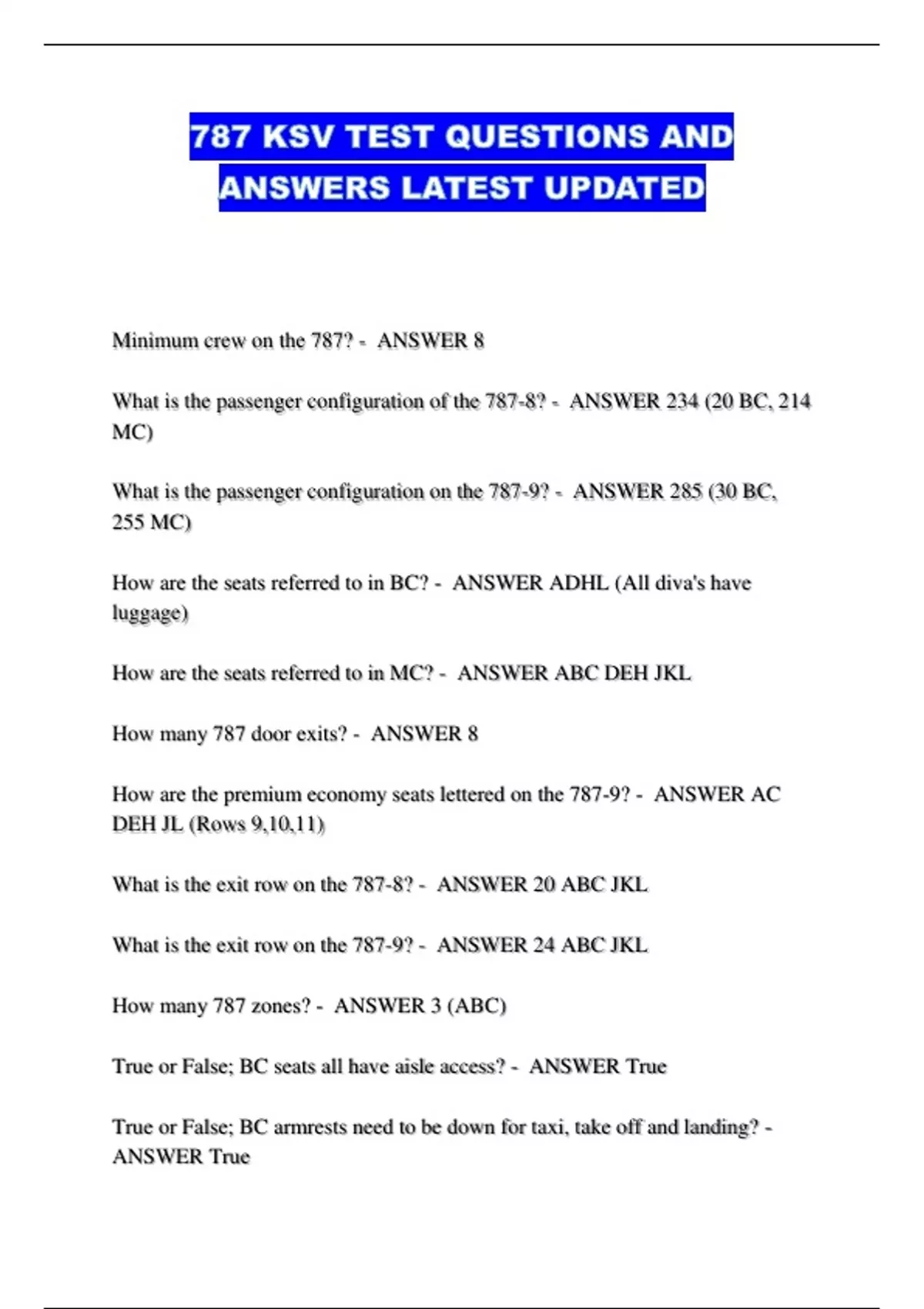 787 KSV TEST QUESTIONS AND ANSWERS LATEST UPDATED

Minimum crew on the 787? - ANSWER 8

What is the passenger configuration of the 787-8? - ANSWER 234 (20 BC, 214 MC)

What is the passenger configuration on the 787-9? - ANSWER 285 (30 BC, 255 MC)

How are the seats referred to in BC? - ANSWER ADHL (All diva's have luggage)

How are the seats referred to in MC? - ANSWER ABC DEH JKL

How many 787 door exits? - ANSWER 8

How are the premium economy seats lettered on the 787-9? - ANSWER AC DEH JL (Rows 9,10,11)

What is the exit row on the 787-8? - ANSWER 20 ABC JKL

What is the exit row on the 787-9? - ANSWER 24 ABC JKL

How many 787 zones? - ANSWER 3 (ABC)

True or False; BC seats all have aisle access? - ANSWER True

True or False; BC armrests need to be down for taxi, take off and landing? - ANSWER True